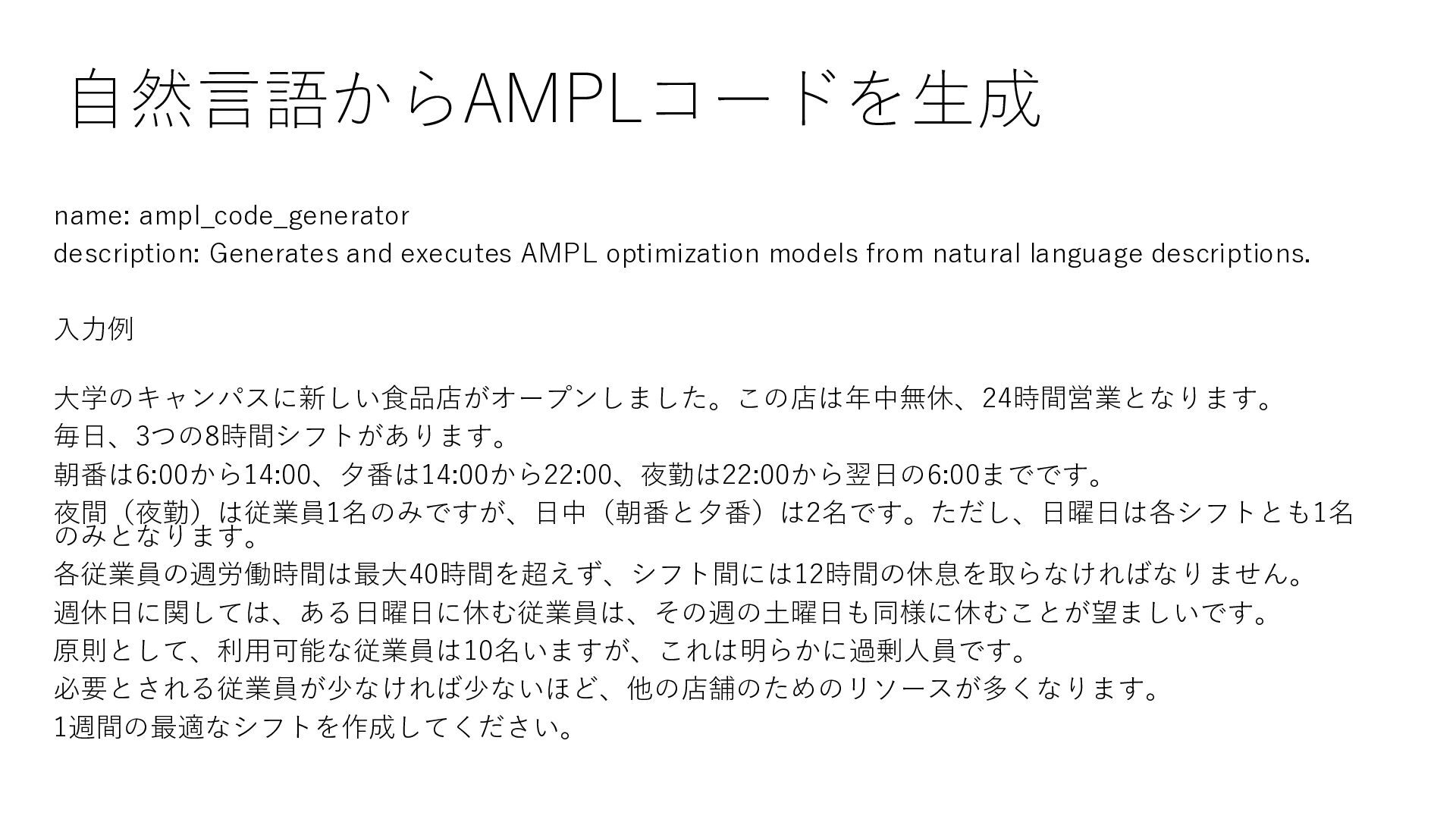 自然言語からAMPLコードを生成

name: ampl_code_generator
description: Generates and executes AMPL optimization models from natural language descriptions.

入力例

大学のキャンパスに新しい食品店がオープンしました。この店は年中無休、24時間営業となります。
毎日、3つの8時間シフトがあります。
朝番は6:00から14:00、夕番は14:00から22:00、夜勤は22:00から翌日の6:00までです。
夜間（夜勤）は従業員1名のみですが、日中（朝番と夕番）は2名です。ただし、日曜日は各シフトとも1名のみとなります。
各従業員の週労働時間は最大40時間を超えず、シフト間には12時間の休息を取らなければなりません。
週休日に関しては、ある日曜日に休む従業員は、その週の土曜日も同様に休むことが望ましいです。
原則として、利用可能な従業員は10名いますが、これは明らかに過剰人員です。
必要とされる従業員が少なければ少ないほど、他の店舗のためのリソースが多くなります。
1週間の最適なシフトを作成してください。